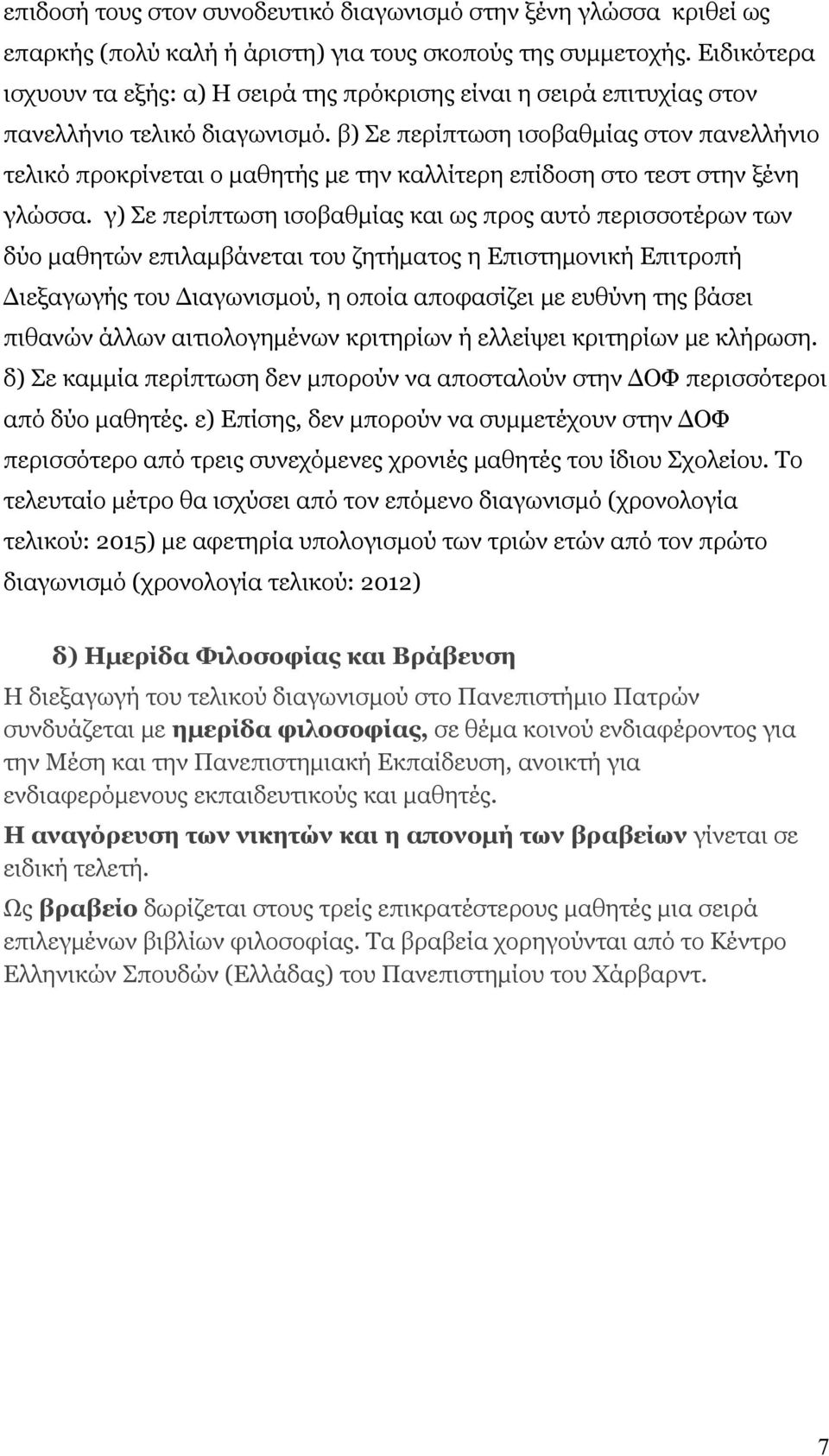 επιδοσή τους στον συνοδευτικό διαγωνισμό στην ξένη γλώσσα κριθεί ως επαρκής (πολύ καλή ή άριστη) για τους σκοπούς της συμμετοχής. Ειδικότερα ισχυουν τα εξής: α) Η σειρά της πρόκρισης είναι η σειρά επιτυχίας στον πανελλήνιο τελικό διαγωνισμό. β) Σε περίπτωση ισοβαθμίας στον πανελλήνιο τελικό προκρίνεται ο μαθητής με την καλλίτερη επίδοση στο τεστ στην ξένη γλώσσα. γ) Σε περίπτωση ισοβαθμίας και ως προς αυτό περισσοτέρων των δύο μαθητών επιλαμβάνεται του ζητήματος η Επιστημονική Επιτροπή Διεξαγωγής του Διαγωνισμού, η οποία αποφασίζει με ευθύνη της βάσει πιθανών άλλων αιτιολογημένων κριτηρίων ή ελλείψει κριτηρίων με κλήρωση. δ) Σε καμμία περίπτωση δεν μπορούν να αποσταλούν στην ΔΟΦ περισσότεροι από δύο μαθητές. ε) Επίσης, δεν μπορούν να συμμετέχουν στην ΔΟΦ περισσότερο από τρεις συνεχόμενες χρονιές μαθητές του ίδιου Σχολείου. Το τελευταίο μέτρο θα ισχύσει από τον επόμενο διαγωνισμό (χρονολογία τελικού: 2015) με αφετηρία υπολογισμού των τριών ετών από τον πρώτο διαγωνισμό (χρονολογία τελικού: 2012)

δ) Ημερίδα Φιλοσοφίας και Βράβευση

Η διεξαγωγή του τελικού διαγωνισμού στο Πανεπιστήμιο Πατρών συνδυάζεται με ημερίδα φιλοσοφίας, σε θέμα κοινού ενδιαφέροντος για την Μέση και την Πανεπιστημιακή Εκπαίδευση, ανοικτή για ενδιαφερόμενους εκπαιδευτικούς και μαθητές.

Η αναγόρευση των νικητών και η απονομή των βραβείων γίνεται σε ειδική τελετή.

Ως βραβείο δωρίζεται στους τρείς επικρατέστερους μαθητές μια σειρά επιλεγμένων βιβλίων φιλοσοφίας. Τα βραβεία χορηγούνται από το Κέντρο Ελληνικών Σπουδών (Ελλάδας) του Πανεπιστημίου του Χάρβαρντ.

7